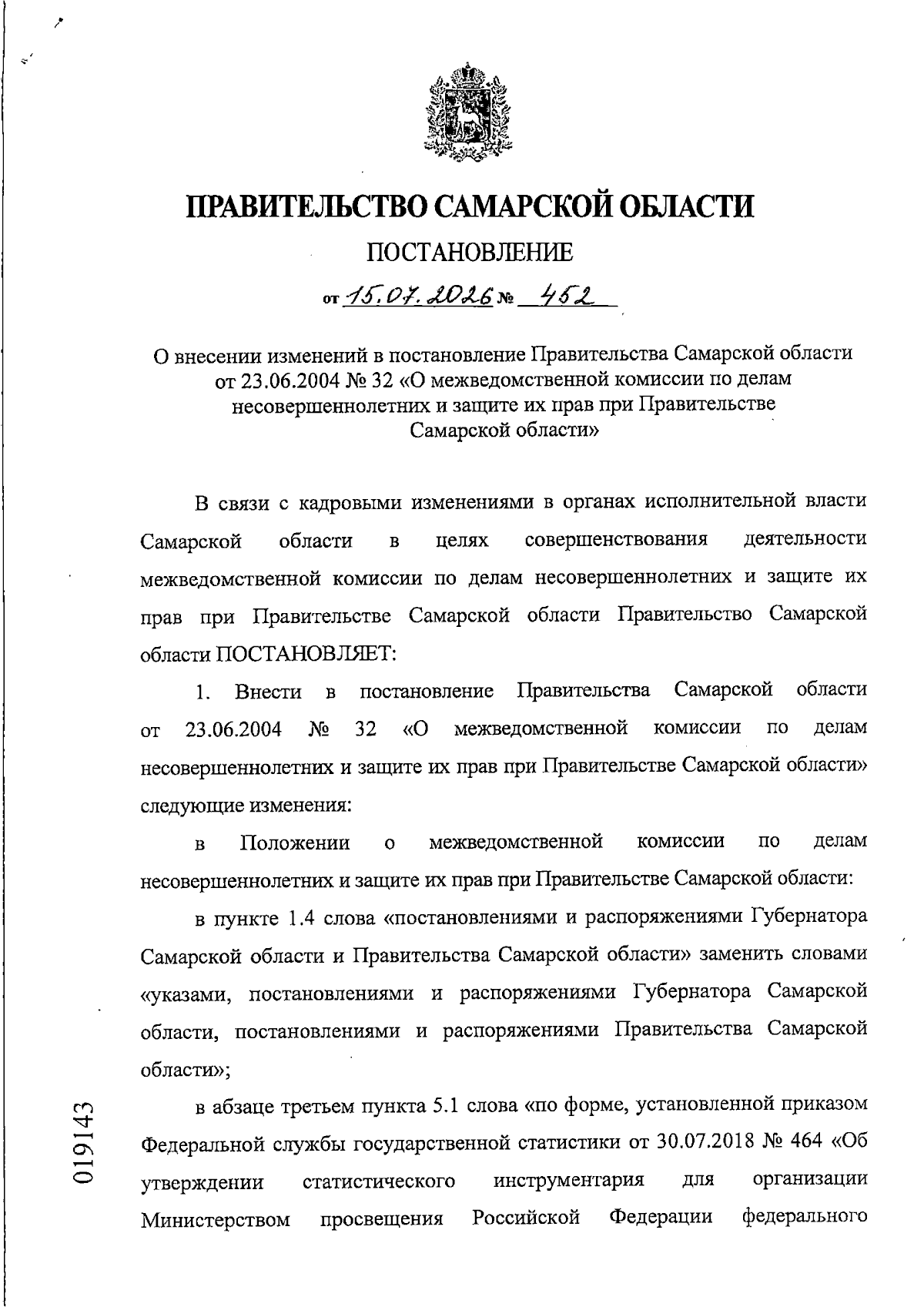 ПРАВИТЕЛЬСТВО САМАРСКОЙ ОБЛАСТИ

ПОСТАНОВЛЕНИЕ

от 15.07.2026 № 452

О внесении изменений в постановление Правительства Самарской области от 23.06.2004 № 32 «О межведомственной комиссии по делам несовершеннолетних и защите их прав при Правительстве Самарской области»

В связи с кадровыми изменениями в органах исполнительной власти Самарской области в целях совершенствования деятельности межведомственной комиссии по делам несовершеннолетних и защите их прав при Правительстве Самарской области Правительство Самарской области ПОСТАНОВЛЯЕТ:

1. Внести в постановление Правительства Самарской области от 23.06.2004 № 32 «О межведомственной комиссии по делам несовершеннолетних и защите их прав при Правительстве Самарской области» следующие изменения:

в Положении о межведомственной комиссии по делам несовершеннолетних и защите их прав при Правительстве Самарской области:

в пункте 1.4 слова «постановлениями и распоряжениями Губернатора Самарской области и Правительства Самарской области» заменить словами «указами, постановлениями и распоряжениями Губернатора Самарской области, постановлениями и распоряжениями Правительства Самарской области»;

в абзаце третьем пункта 5.1 слова «по форме, установленной приказом Федеральной службы государственной статистики от 30.07.2018 № 464 «Об утверждении статистического инструментария для организации Министерством просвещения Российской Федерации федерального

019143